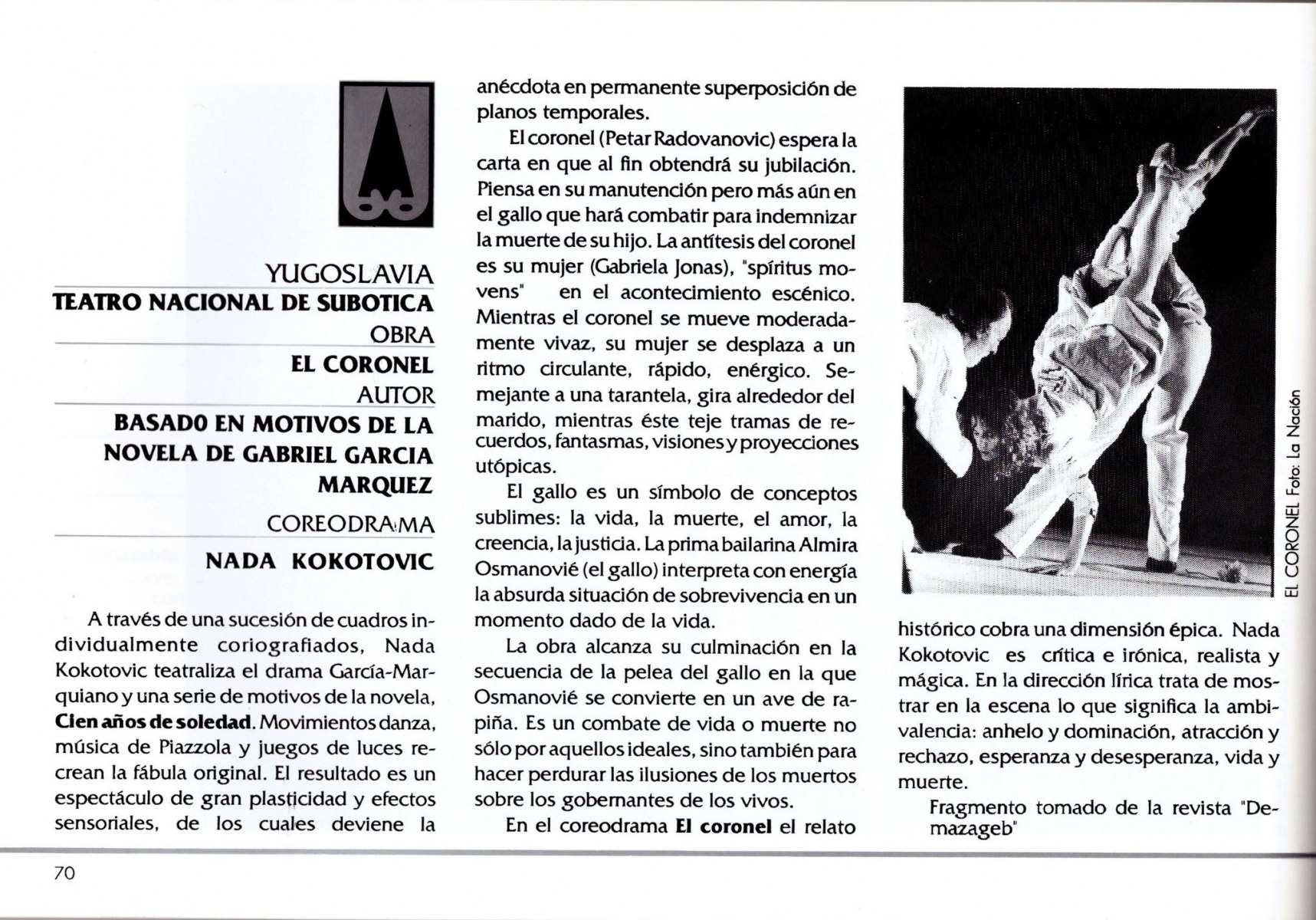 YUGOSLAVIA
TEATRO NACIONAL DE SUBOTICA
OBRA
EL CORONEL
AUTOR
BASADO EN MOTIVOS DE LA NOVELA DE GABRIEL GARCIA MARQUEZ
COREODRAMA
NADA KOKOTOVIC

A través de una sucesión de cuadros individualmente coriografiados, Nada Kokotovic teatraliza el drama García-Marquiano y una serie de motivos de la novela, Cien años de soledad. Movimientos danza, música de Piazzola y juegos de luces recrean la fábula original. El resultado es un espectáculo de gran plasticidad y efectos sensoriales, de los cuales deviene la anécdota en permanente superposición de planos temporales.

El coronel (Petar Radovanovic) espera la carta en que al fin obtendrá su jubilación. Piensa en su manutención pero más aún en el gallo que hará combatir para indemnizar la muerte de su hijo. La antítesis del coronel es su mujer (Gabriela Jonas), "spíritus movens" en el acontecimiento escénico. Mientras el coronel se mueve moderadamente vivaz, su mujer se desplaza a un ritmo circulante, rápido, enérgico. Semejante a una tarantela, gira alrededor del marido, mientras éste teje tramas de recuerdos, fantasmas, visiones y proyecciones utópicas.

El gallo es un símbolo de conceptos sublimes: la vida, la muerte, el amor, la creencia, la justicia. La prima bailarina Almira Osmanovié (el gallo) interpreta con energía la absurda situación de sobrevivencia en un momento dado de la vida.

La obra alcanza su culminación en la secuencia de la pelea del gallo en la que Osmanovié se convierte en un ave de rapiña. Es un combate de vida o muerte no sólo por aquellos ideales, sino también para hacer perdurar las ilusiones de los muertos sobre los gobernantes de los vivos.

En el coreodrama El coronel el relato histórico cobra una dimensión épica. Nada Kokotovic es crítica e irónica, realista y mágica. En la dirección lírica trata de mostrar en la escena lo que significa la ambivalencia: anhelo y dominación, atracción y rechazo, esperanza y desesperanza, vida y muerte.

Fragmento tomado de la revista "Demazageb"

EL CORONEL Foto: La Nación

70